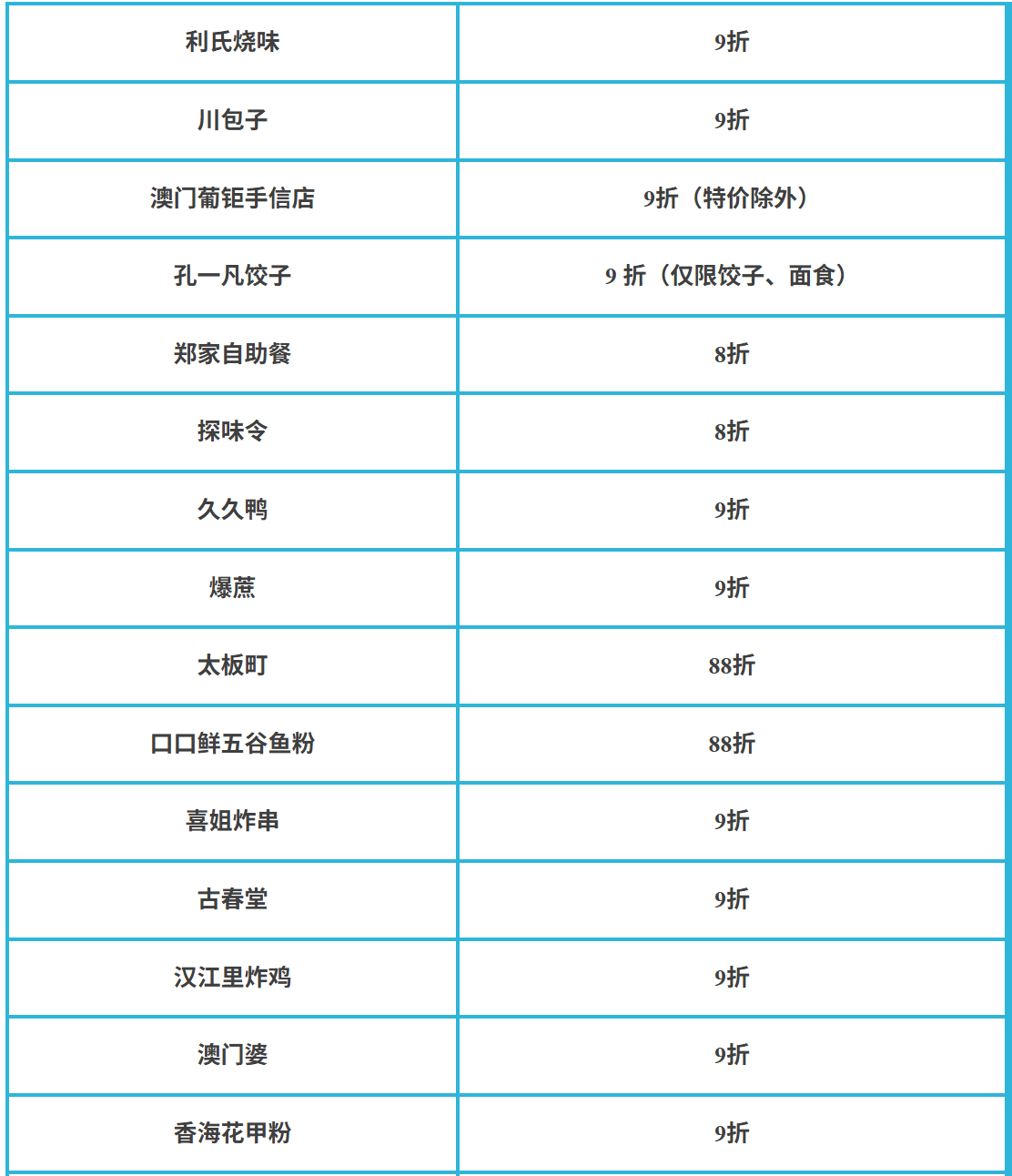 | 利氏烧味 | 9折 |
|---|---|
| 川包子 | 9折 |
| 澳门葡钜手信店 | 9折（特价除外） |
| 孔一凡饺子 | 9 折（仅限饺子、面食） |
| 郑家自助餐 | 8折 |
| 探味令 | 8折 |
| 久久鸭 | 9折 |
| 爆蔗 | 9折 |
| 太板町 | 88折 |
| 口口鲜五谷鱼粉 | 88折 |
| 喜姐炸串 | 9折 |
| 古春堂 | 9折 |
| 汉江里炸鸡 | 9折 |
| 澳门婆 | 9折 |
| 香海花甲粉 | 9折 |